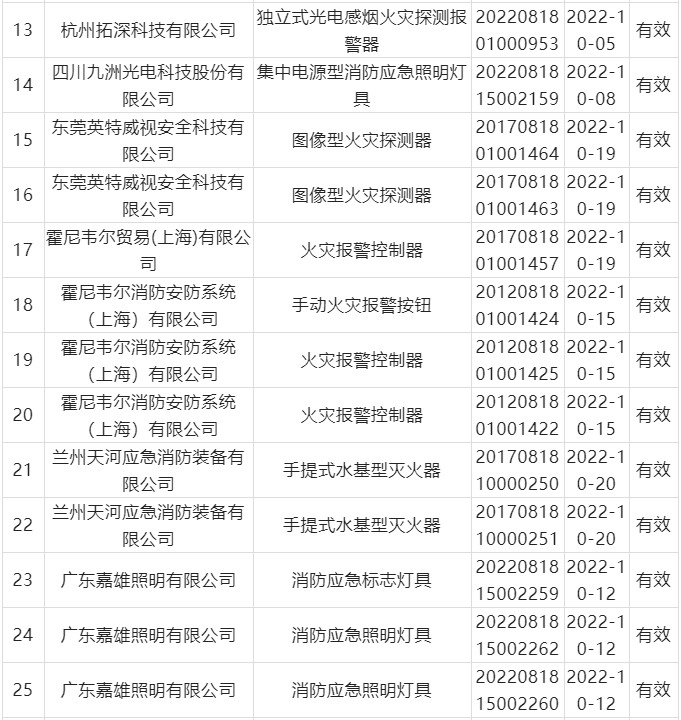 | 13 | 杭州拓深科技有限公司 | 独立式光电感烟火灾探测报警器 | 2022081801000953 | 2022-10-05 | 有效 |
|---|---|---|---|---|---|
| 14 | 四川九洲光电科技股份有限公司 | 集中电源型消防应急照明灯具 | 2022081815002159 | 2022-10-08 | 有效 |
| 15 | 东莞英特威视安全科技有限公司 | 图像型火灾探测器 | 2017081801001464 | 2022-10-19 | 有效 |
| 16 | 东莞英特威视安全科技有限公司 | 图像型火灾探测器 | 2017081801001463 | 2022-10-19 | 有效 |
| 17 | 霍尼韦尔贸易(上海)有限公司 | 火灾报警控制器 | 2017081801001457 | 2022-10-19 | 有效 |
| 18 | 霍尼韦尔消防安防系统（上海）有限公司 | 手动火灾报警按钮 | 2012081801001424 | 2022-10-15 | 有效 |
| 19 | 霍尼韦尔消防安防系统（上海）有限公司 | 火灾报警控制器 | 2012081801001425 | 2022-10-15 | 有效 |
| 20 | 霍尼韦尔消防安防系统（上海）有限公司 | 火灾报警控制器 | 2012081801001422 | 2022-10-15 | 有效 |
| 21 | 兰州天河应急消防装备有限公司 | 手提式水基型灭火器 | 2017081810000250 | 2022-10-20 | 有效 |
| 22 | 兰州天河应急消防装备有限公司 | 手提式水基型灭火器 | 2017081810000251 | 2022-10-20 | 有效 |
| 23 | 广东嘉雄照明有限公司 | 消防应急标志灯具 | 2022081815002259 | 2022-10-12 | 有效 |
| 24 | 广东嘉雄照明有限公司 | 消防应急照明灯具 | 2022081815002262 | 2022-10-12 | 有效 |
| 25 | 广东嘉雄照明有限公司 | 消防应急照明灯具 | 2022081815002260 | 2022-10-12 | 有效 |